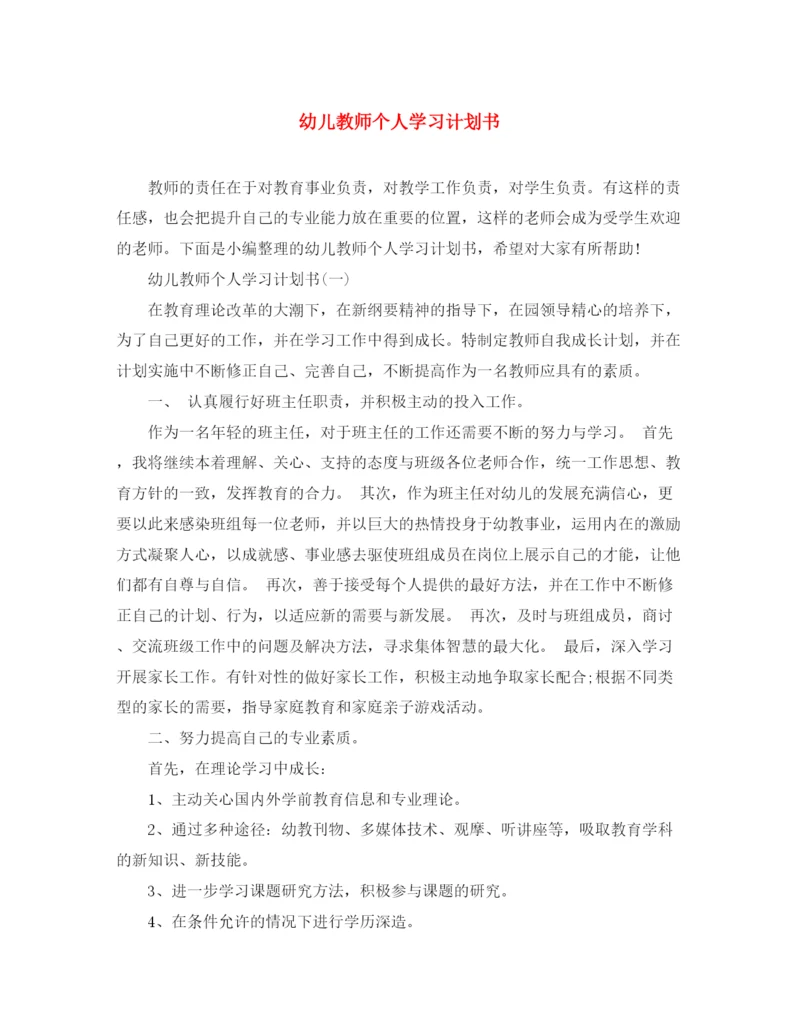 幼儿教师个人学习计划书

教师的责任在于对教育事业负责，对教学工作负责，对学生负责。有这样的责任感，也会把提升自己的专业能力放在重要的位置，这样的老师会成为受学生欢迎的老师。下面是小编整理的幼儿教师个人学习计划书，希望对大家有所帮助！

幼儿教师个人学习计划书(一)

在教育理论改革的大潮下，在新纲要精神的指导下，在园领导精心的培养下，为了自己更好的工作，并在学习工作中得到成长。特制定教师自我成长计划，并在计划实施中不断修正自己、完善自己，不断提高作为一名教师应具有的素质。

一、 认真履行好班主任职责，并积极主动的投入工作。

作为一名年轻的班主任，对于班主任的工作还需要不断的努力与学习。 首先，我将继续本着理解、关心、支持的态度与班级各位老师合作，统一工作思想、教育方针的一致，发挥教育的合力。 其次，作为班主任对幼儿的发展充满信心，更要以此来感染班组每一位老师，并以巨大的热情投身于幼教事业，运用内在的激励方式凝聚人心，以成就感、事业感去驱使班组成员在岗位上展示自己的才能，让他们都有自尊与自信。 再次，善于接受每个人提供的最好方法，并在工作中不断修正自己的计划、行为，以适应新的需要与新发展。 再次，及时与班组成员，商讨、交流班级工作中的问题及解决方法，寻求集体智慧的最大化。 最后，深入学习开展家长工作。有针对性的做好家长工作，积极主动地争取家长配合;根据不同类型的家长的需要，指导家庭教育和家庭亲子游戏活动。

二、努力提高自己的专业素质。

首先，在理论学习中成长：

1、主动关心国内外学前教育信息和专业理论。

2、通过多种途径：幼教刊物、多媒体技术、观摩、听讲座等，吸取教育学科的新知识、新技能。

3、进一步学习课题研究方法，积极参与课题的研究。

4、在条件允许的情况下进行学历深造。